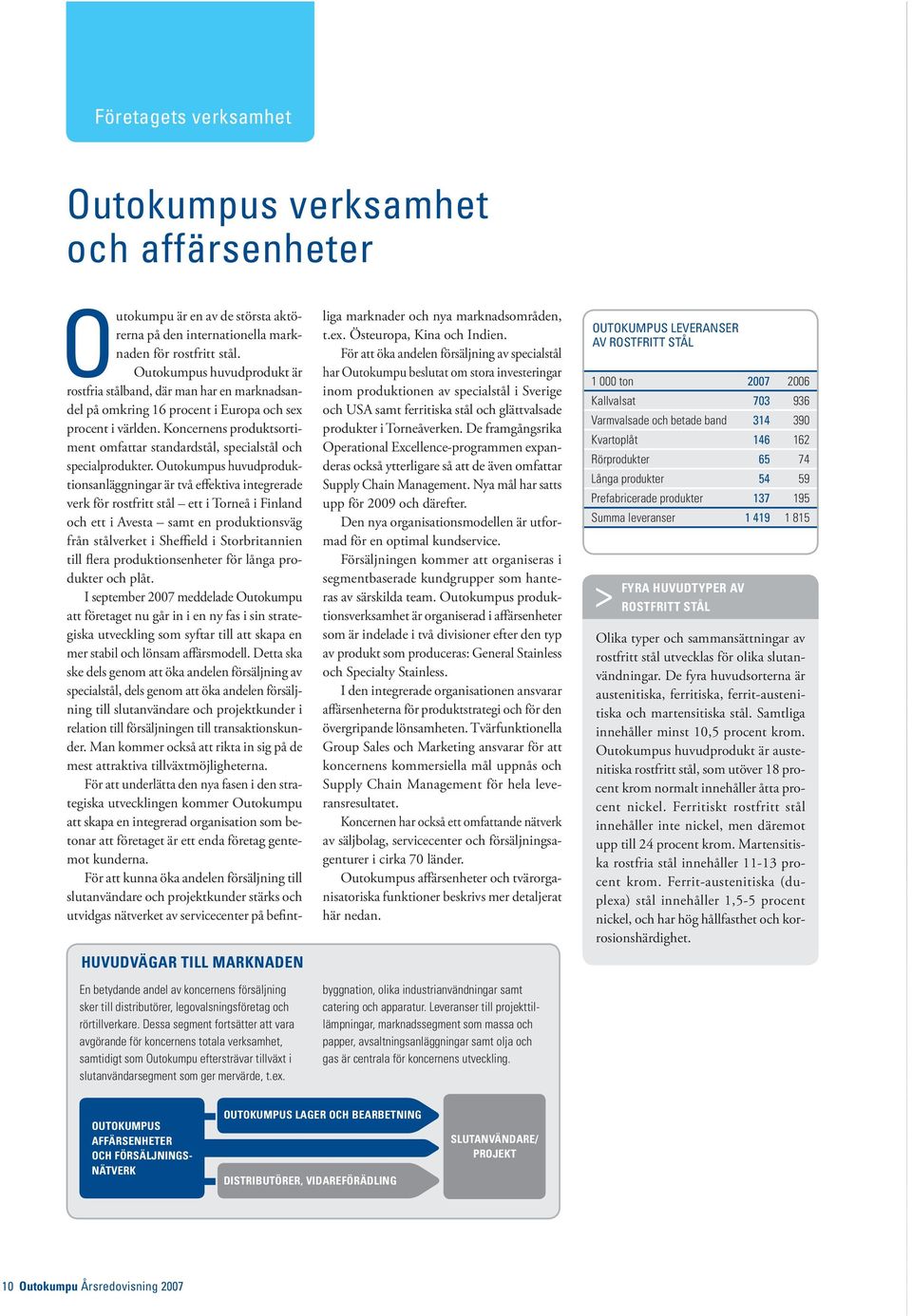 Företagets verksamhet

Outokumpus verksamhet och affärsenheter

Outokumpu är en av de största aktörerna på den internationella marknaden för rostfritt stål.

Outokumpus huvudprodukt är rostfria stålband, där man har en marknadsandel på omkring 16 procent i Europa och sex procent i världen. Koncernens produktsortiment omfattar standardstål, specialstål och specialprodukter. Outokumpus huvudproduktionsanläggningar är två effektiva integrerade verk för rostfritt stål – ett i Torneå i Finland och ett i Avesta – samt en produktionsväg från stålverket i Sheffield i Storbritannien till flera produktionsenheter för långa produkter och plåt.

I september 2007 meddelade Outokumpu att företaget nu går in i en ny fas i sin strategiska utveckling som syftar till att skapa en mer stabil och lönsam affärsmodell. Detta ska ske dels genom att öka andelen försäljning av specialstål, dels genom att öka andelen försäljning till slutanvändare och projektkunder i relation till försäljningen till transaktionskunder. Man kommer också att rikta in sig på de mest attraktiva tillväxtmöjligheterna.

För att underlätta den nya fasen i den strategiska utvecklingen kommer Outokumpu att skapa en integrerad organisation som betonar att företaget är ett enda företag gentemot kunderna.

För att kunna öka andelen försäljning till slutanvändare och projektkunder stärks och utvidgas nätverket av servicecenter på befintliga marknader och nya marknadsområden, t.ex. Östeuropa, Kina och Indien.

För att öka andelen försäljning av specialstål har Outokumpu beslutat om stora investeringar inom produktionen av specialstål i Sverige och USA samt ferritiska stål och glättvalsade produkter i Torneåverken. De framgångsrika Operational Excellence-programmen expanderas också ytterligare så att de även omfattar Supply Chain Management. Nya mål har satts upp för 2009 och därefter.

Den nya organisationsmodellen är utformad för en optimal kundservice.

Försäljningen kommer att organiseras i segmentbaserade kundgrupper som hanteras av särskilda team. Outokumpus produktionsverksamhet är organiserad i affärsenheter som är indelade i två divisioner efter den typ av produkt som produceras: General Stainless och Specialty Stainless.

I den integrerade organisationen ansvarar affärsenheterna för produktstrategi och för den övergripande lönsamheten. Tvärfunktionella Group Sales och Marketing ansvarar för att koncernens kommersiella mål uppnås och Supply Chain Management för hela leveransresultatet.

Koncernen har också ett omfattande nätverk av säljbolag, servicecenter och försäljningsagenturer i cirka 70 länder.

Outokumpus affärsenheter och tvärorganisatoriska funktioner beskrivs mer detaljerat här nedan.

OUTOKUMPUS LEVERANSER AV ROSTFRITT STÅL

| 1 000 ton | 2007 | 2006 |
|---|---|---|
| Kallvalsat | 703 | 936 |
| Varmvalsade och betade band | 314 | 390 |
| Kvartoplåt | 146 | 162 |
| Rörprodukter | 65 | 74 |
| Långa produkter | 54 | 59 |
| Prefabricerade produkter | 137 | 195 |
| Summa leveranser | 1 419 | 1 815 |

> FYRA HUVUDTYPER AV ROSTFRITT STÅL

Olika typer och sammansättningar av rostfritt stål utvecklas för olika slutanvändningar. De fyra huvudsorterna är austenitiska, ferritiska, ferrit-austenitiska och martensitiska stål. Samtliga innehåller minst 10,5 procent krom. Outokumpus huvudprodukt är austenitiska rostfritt stål, som utöver 18 procent krom normalt innehåller åtta procent nickel. Ferritiskt rostfritt stål innehåller inte nickel, men däremot upp till 24 procent krom. Martensitiska rostfria stål innehåller 11-13 procent krom. Ferrit-austenitiska (duplexa) stål innehåller 1,5-5 procent nickel, och har hög hållfasthet och korrosionshärdighet.

HUVUDVÄGAR TILL MARKNADEN

En betydande andel av koncernens försäljning sker till distributörer, legovalsningsföretag och rörtillverkare. Dessa segment fortsätter att vara avgörande för koncernens totala verksamhet, samtidigt som Outokumpu eftersträvar tillväxt i slutanvändarsegment som ger mervärde, t.ex. byggnation, olika industrianvändningar samt catering och apparatur. Leveranser till projekttillämpningar, marknadssegment som massa och papper, avsaltningsanläggningar samt olja och gas är centrala för koncernens utveckling.

OUTOKUMPUS AFFÄRSENHETER OCH FÖRSÄLJNINGSNÄTVERK

OUTOKUMPUS LAGER OCH BEARBETNING

DISTRIBUTÖRER, VIDAREFÖRÄDLING

SLUTANVÄNDARE/ PROJEKT

10 Outokumpu Årsredovisning 2007